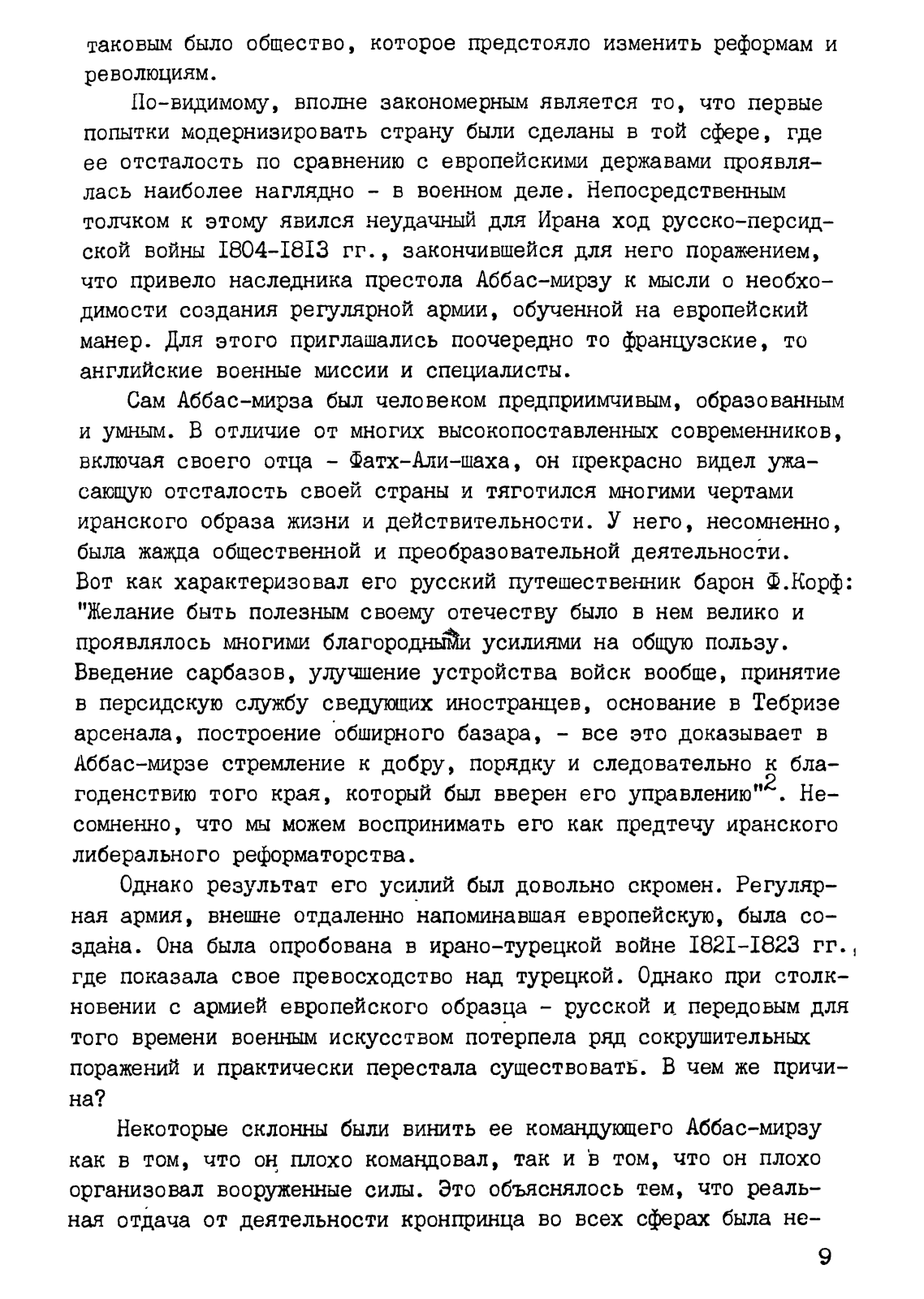 таковым было общество, которое предстояло изменить реформам и революциям.

По-видимому, вполне закономерным является то, что первые попытки модернизировать страну были сделаны в той сфере, где ее отсталость по сравнению с европейскими державами проявлялась наиболее наглядно - в военном деле. Непосредственным толчком к этому явился неудачный для Ирана ход русско-персидской войны I804-I8I3 гг., закончившейся для него поражением, что привело наследника престола Аббас-мирзу к мысли о необходимости создания регулярной армии, обученной на европейский манер. Для этого приглашались поочередно то французские, то английские военные миссии и специалисты.

Сам Аббас-мирза был человеком предприимчивым, образованным и умным. В отличие от многих высокопоставленных современников, включая своего отца - Фатх-Али-шаха, он прекрасно видел ужасающую отсталость своей страны и тяготился многими чертами иранского образа жизни и действительности. У него, несомненно, была жажда общественной и преобразовательной деятельности. Вот как характеризовал его русский путешественник барон Ф.Корф: "Желание быть полезным своему отечеству было в нем велико и проявлялось многими благородными усилиями на общую пользу. Введение сарбазов, улучшение устройства войск вообще, принятие в персидскую службу сведующих иностранцев, основание в Тебризе арсенала, построение обширного базара, - все это доказывает в Аббас-мирзе стремление к добру, порядку и следовательно к благоденствию того края, который был вверен его управлению"$^2$. Несомненно, что мы можем воспринимать его как предтечу иранского либерального реформаторства.

Однако результат его усилий был довольно скромен. Регулярная армия, внешне отдаленно напоминавшая европейскую, была создана. Она была опробована в ирано-турецкой войне I82I-I823 гг., где показала свое превосходство над турецкой. Однако при столкновении с армией европейского образца - русской и передовым для того времени военным искусством потерпела ряд сокрушительных поражений и практически перестала существовать. В чем же причина?

Некоторые склонны были винить ее командующего Аббас-мирзу как в том, что он плохо командовал, так и в том, что он плохо организовал вооруженные силы. Это объяснялось тем, что реальная отдача от деятельности кронпринца во всех сферах была не-

9